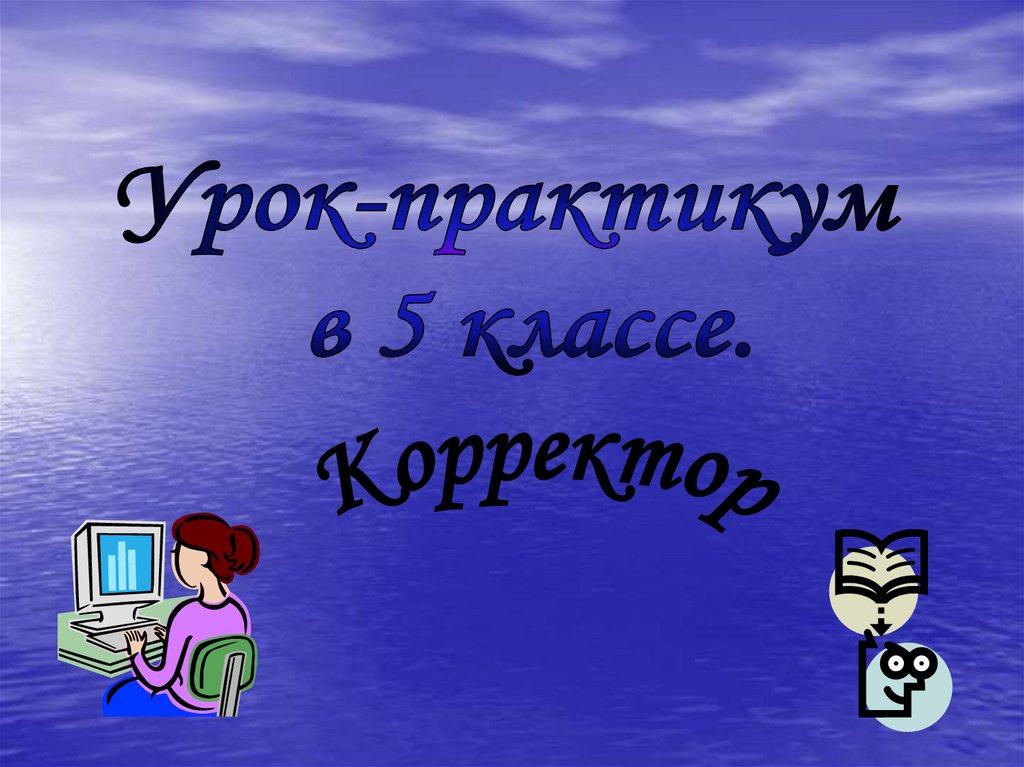 Урок-практикум в 5 классе.

Корректор